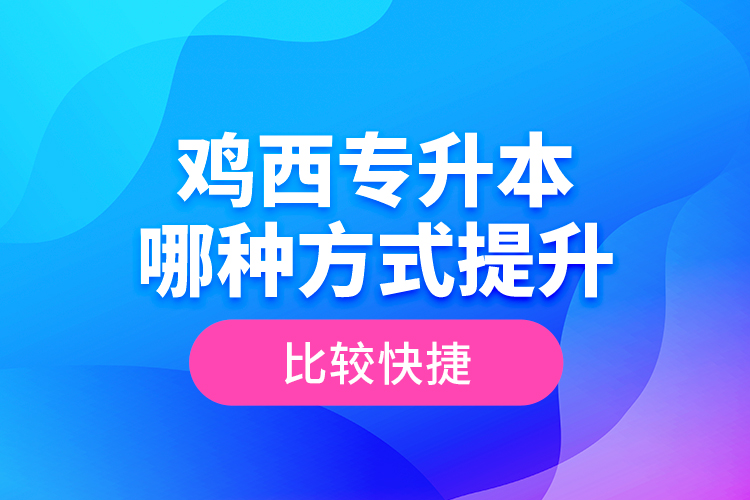 鸡西专升本
哪种方式提升
比较快捷